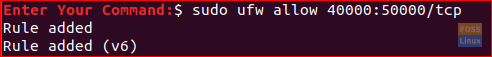 Enter Your Command:$ sudo ufw allow 40000:50000/tcp
Rule added
Rule added (v6)

FOSS
Linux